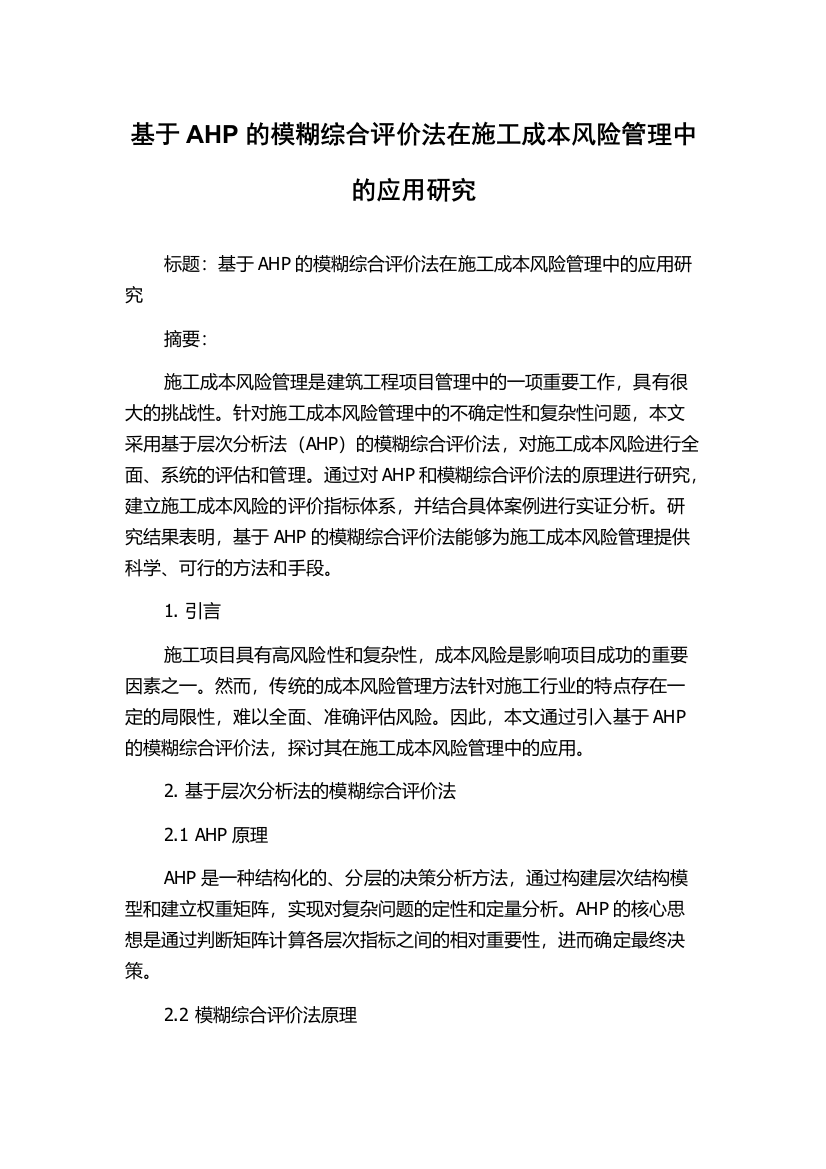 基于 AHP 的模糊综合评价法在施工成本风险管理中的应用研究

标题：基于 AHP 的模糊综合评价法在施工成本风险管理中的应用研究

摘要：

施工成本风险管理是建筑工程项目管理中的一项重要工作，具有很大的挑战性。针对施工成本风险管理中的不确定性和复杂性问题，本文采用基于层次分析法（AHP）的模糊综合评价法，对施工成本风险进行全面、系统的评估和管理。通过对 AHP 和模糊综合评价法的原理进行研究，建立施工成本风险的评价指标体系，并结合具体案例进行实证分析。研究结果表明，基于 AHP 的模糊综合评价法能够为施工成本风险管理提供科学、可行的方法和手段。

1. 引言

施工项目具有高风险性和复杂性，成本风险是影响项目成功的重要因素之一。然而，传统的成本风险管理方法针对施工行业的特点存在一定的局限性，难以全面、准确评估风险。因此，本文通过引入基于 AHP 的模糊综合评价法，探讨其在施工成本风险管理中的应用。

2. 基于层次分析法的模糊综合评价法

2.1 AHP 原理

AHP 是一种结构化的、分层的决策分析方法，通过构建层次结构模型和建立权重矩阵，实现对复杂问题的定性和定量分析。AHP 的核心思想是通过判断矩阵计算各层次指标之间的相对重要性，进而确定最终决策。

2.2 模糊综合评价法原理